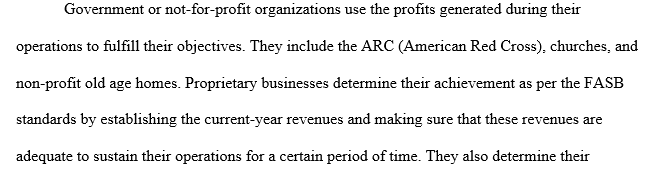 Government or not-for-profit organizations use the profits generated during their operations to fulfill their objectives. They include the ARC (American Red Cross), churches, and non-profit old age homes. Proprietary businesses determine their achievement as per the FASB standards by establishing the current-year revenues and making sure that these revenues are adequate to sustain their operations for a certain period of time. They also determine their